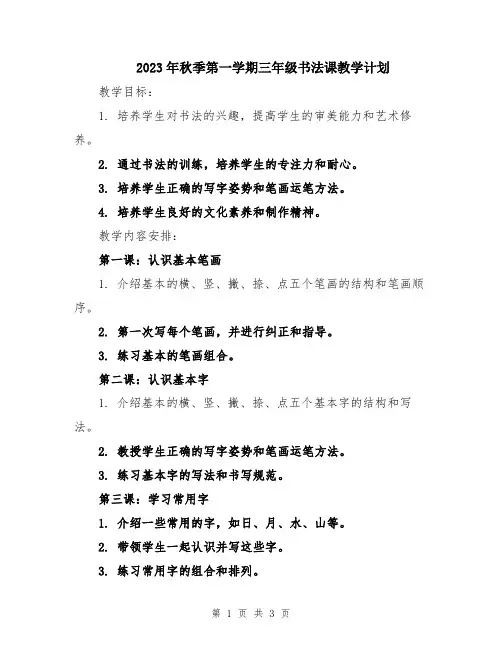 2023年秋季第一学期三年级书法课教学计划

教学目标：

1. 培养学生对书法的兴趣，提高学生的审美能力和艺术修养。

2. 通过书法的训练，培养学生的专注力和耐心。

3. 培养学生正确的写字姿势和笔画运笔方法。

4. 培养学生良好的文化素养和制作精神。

教学内容安排：

第一课：认识基本笔画

1. 介绍基本的横、竖、撇、捺、点五个笔画的结构和笔画顺序。

2. 第一次写每个笔画，并进行纠正和指导。

3. 练习基本的笔画组合。

第二课：认识基本字

1. 介绍基本的横、竖、撇、捺、点五个基本字的结构和写法。

2. 教授学生正确的写字姿势和笔画运笔方法。

3. 练习基本字的写法和书写规范。

第三课：学习常用字

1. 介绍一些常用的字，如日、月、水、山等。

2. 带领学生一起认识并写这些字。

3. 练习常用字的组合和排列。

第 1 页 共 3 页